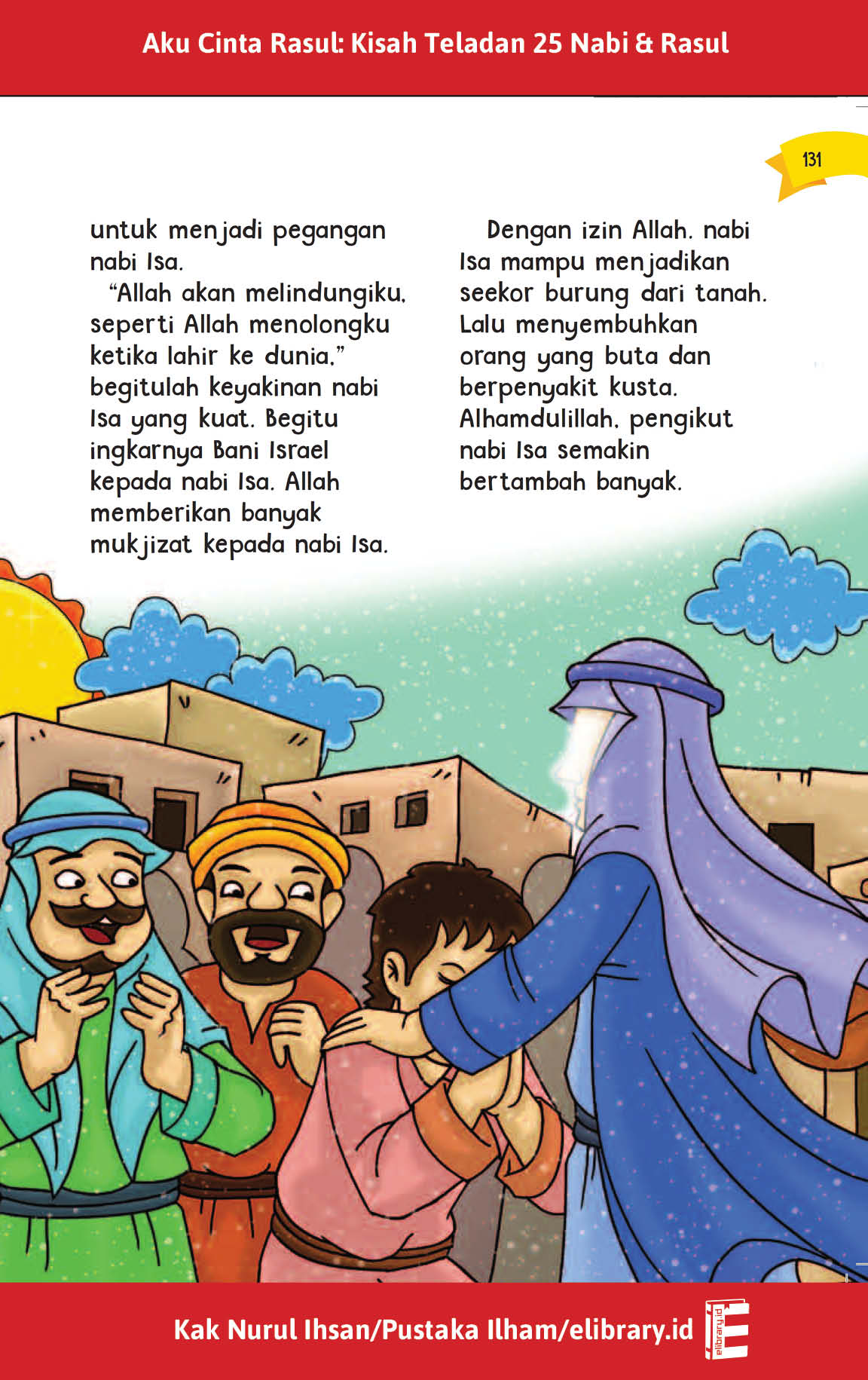 Aku Cinta Rasul: Kisah Teladan 25 Nabi & Rasul

131

untuk menjadi pegangan nabi Isa.

"Allah akan melindungiku, seperti Allah menolongku ketika lahir ke dunia," begitulah keyakinan nabi Isa yang kuat. Begitu ingkarnya Bani Israel kepada nabi Isa. Allah memberikan banyak mukjizat kepada nabi Isa.

Dengan izin Allah, nabi Isa mampu menjadikan seekor burung dari tanah. Lalu menyembuhkan orang yang buta dan berpenyakit kusta. Alhamdulillah, pengikut nabi Isa semakin bertambah banyak.

Kak Nurul Ihsan/Pustaka Ilham/elibrary.id

elibrary.id